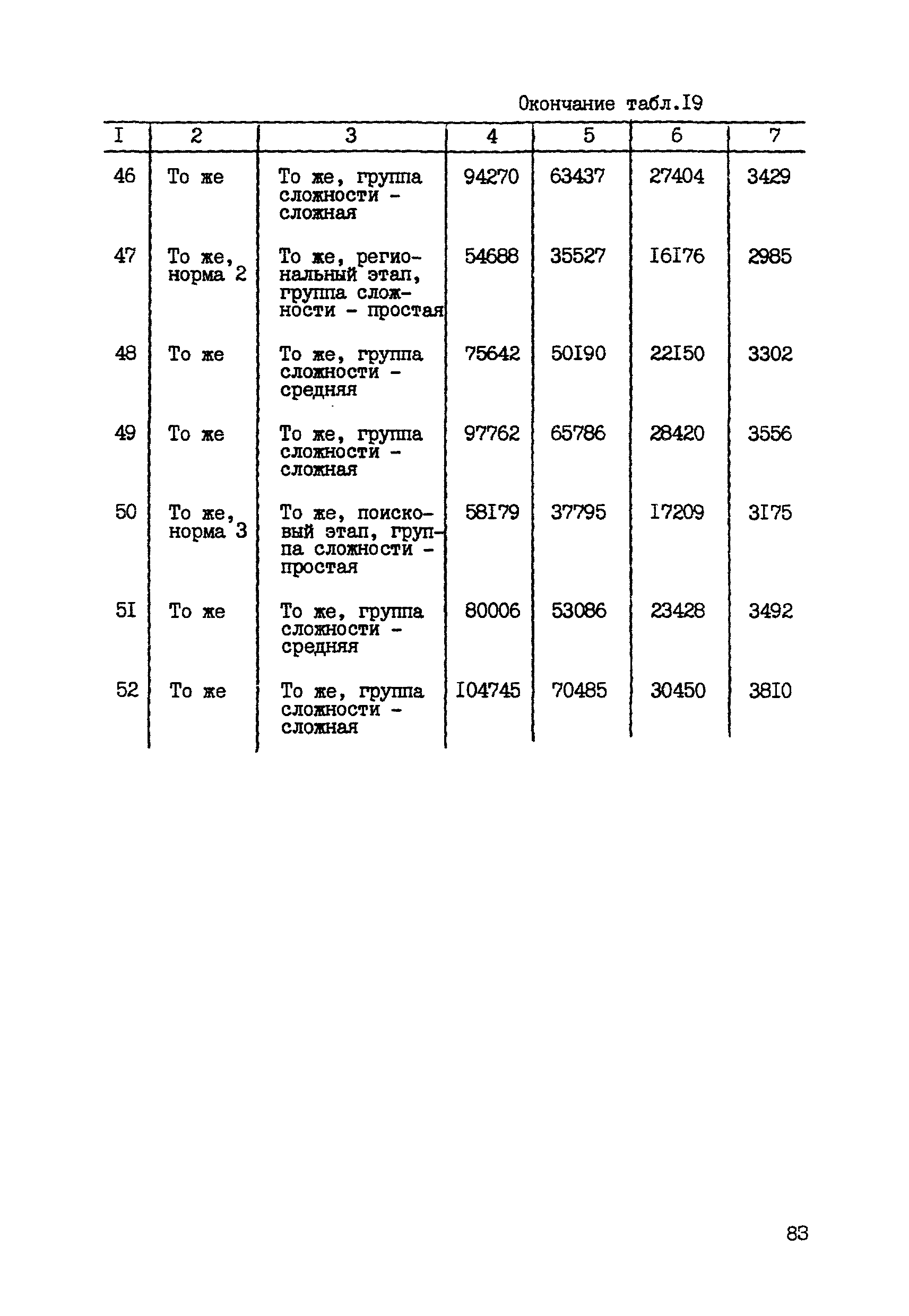 Окончание табл.I9

| I | 2 | 3 | 4 | 5 | 6 | 7 |
|---|---|---|---|---|---|---|
| 46 | То же | То же, группа сложности - сложная | 94270 | 63437 | 27404 | 3429 |
| 47 | То же, норма 2 | То же, региональный этап, группа сложности - простая | 54688 | 35527 | I6I76 | 2985 |
| 48 | То же | То же, группа сложности - средняя | 75642 | 50I90 | 22I50 | 3302 |
| 49 | То же | То же, группа сложности - сложная | 97762 | 65786 | 28420 | 3556 |
| 50 | То же, норма 3 | То же, поисковый этап, группа сложности - простая | 58I79 | 37795 | I7209 | 3I75 |
| 5I | То же | То же, группа сложности - средняя | 80006 | 53086 | 23428 | 3492 |
| 52 | То же | То же, группа сложности - сложная | I04745 | 70485 | 30450 | 38I0 |

83